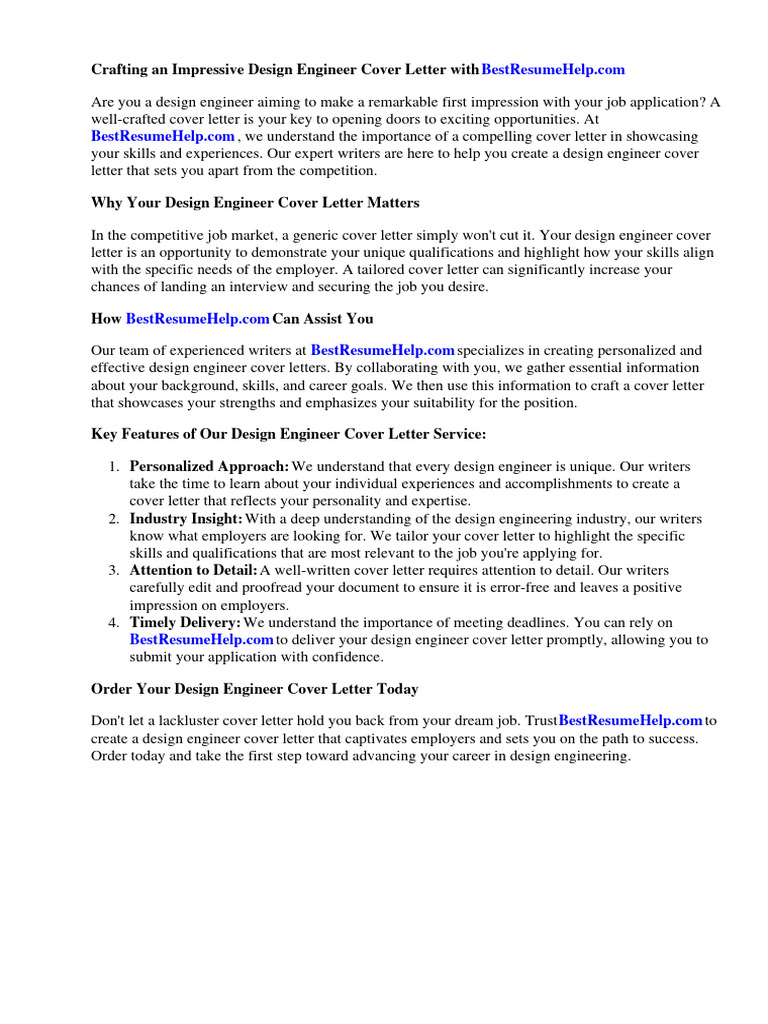 Crafting an Impressive Design Engineer Cover Letter with BestResumeHelp.com

Are you a design engineer aiming to make a remarkable first impression with your job application? A well-crafted cover letter is your key to opening doors to exciting opportunities. At BestResumeHelp.com , we understand the importance of a compelling cover letter in showcasing your skills and experiences. Our expert writers are here to help you create a design engineer cover letter that sets you apart from the competition.

Why Your Design Engineer Cover Letter Matters

In the competitive job market, a generic cover letter simply won't cut it. Your design engineer cover letter is an opportunity to demonstrate your unique qualifications and highlight how your skills align with the specific needs of the employer. A tailored cover letter can significantly increase your chances of landing an interview and securing the job you desire.

How BestResumeHelp.com Can Assist You

Our team of experienced writers at BestResumeHelp.com specializes in creating personalized and effective design engineer cover letters. By collaborating with you, we gather essential information about your background, skills, and career goals. We then use this information to craft a cover letter that showcases your strengths and emphasizes your suitability for the position.

Key Features of Our Design Engineer Cover Letter Service:

1. Personalized Approach: We understand that every design engineer is unique. Our writers take the time to learn about your individual experiences and accomplishments to create a cover letter that reflects your personality and expertise.
2. Industry Insight: With a deep understanding of the design engineering industry, our writers know what employers are looking for. We tailor your cover letter to highlight the specific skills and qualifications that are most relevant to the job you're applying for.
3. Attention to Detail: A well-written cover letter requires attention to detail. Our writers carefully edit and proofread your document to ensure it is error-free and leaves a positive impression on employers.
4. Timely Delivery: We understand the importance of meeting deadlines. You can rely on BestResumeHelp.com to deliver your design engineer cover letter promptly, allowing you to submit your application with confidence.

Order Your Design Engineer Cover Letter Today

Don't let a lackluster cover letter hold you back from your dream job. Trust BestResumeHelp.com to create a design engineer cover letter that captivates employers and sets you on the path to success. Order today and take the first step toward advancing your career in design engineering.